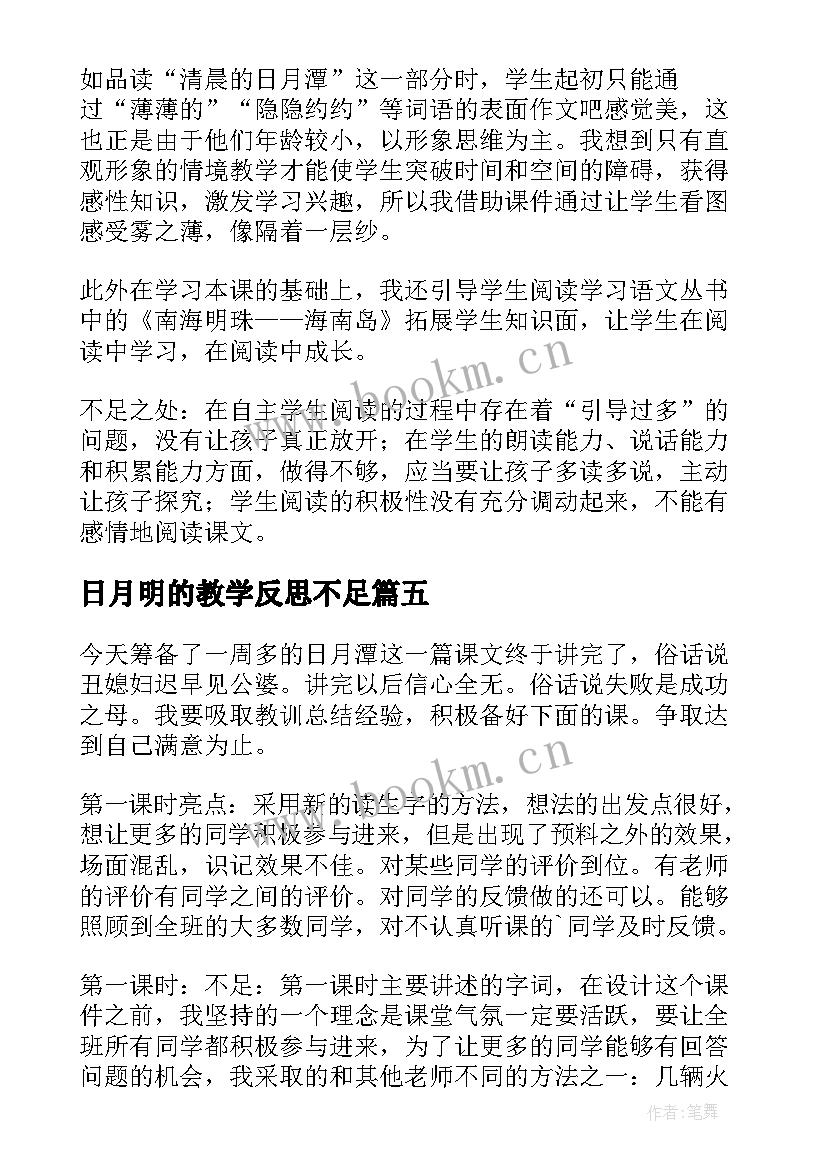 如品读“清晨的日月潭”这一部分时，学生起初只能通过“薄薄的”“隐隐约约”等词语的表面作文吧感觉美，这也正是由于他们年龄较小，以形象思维为主。我想到只有直观形象的情境教学才能使学生突破时间和空间的障碍，获得感性知识，激发学习兴趣，所以我借助课件通过让学生看图感受雾之薄，像隔着一层纱。

此外在学习本课的基础上，我还引导学生阅读学习语文丛书中的《南海明珠——海南岛》拓展学生知识面，让学生在阅读中学习，在阅读中成长。

不足之处：在自主学生阅读的过程中存在着“引导过多”的问题，没有让孩子真正放开；在学生的朗读能力、说话能力和积累能力方面，做得不够，应当要让孩子多读多说，主动让孩子探究；学生阅读的积极性没有充分调动起来，不能有感情地阅读课文。

日月明的教学反思不足篇五

今天筹备了一周多的日月潭这一篇课文终于讲完了，俗话说丑媳妇迟早见公婆。讲完以后信心全无。俗话说失败是成功之母。我要吸取教训总结经验，积极备好下面的课。争取达到自己满意为止。

第一课时亮点：采用新的读生字的方法，想法的出发点很好，想让更多的同学积极参与进来，但是出现了预料之外的效果，场面混乱，识记效果不佳。对某些同学的评价到位。有老师的评价有同学之间的评价。对同学的反馈做的还可以。能够照顾到全班的大多数同学，对不认真听课的`同学及时反馈。

第一课时：不足：第一课时主要讲述的字词，在设计这个课件之前，我坚持的一个理念是课堂气氛一定要活跃，要让全班所有同学都积极参与进来，为了让更多的同学能够有回答问题的机会，我采取的和其他老师不同的方法之一：几辆火

www.bookm.cn

www.bookm.cn

作者：笔舞